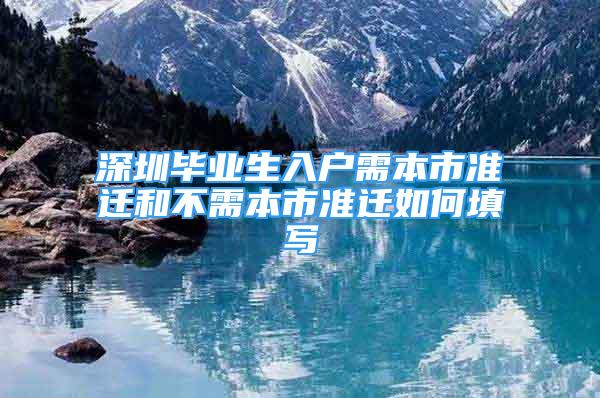 深圳毕业生入户需本市准迁和不需本市准迁如何填写